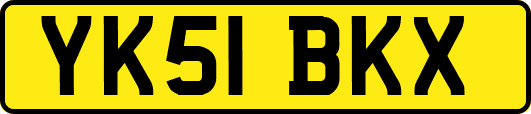 YK51 BKX